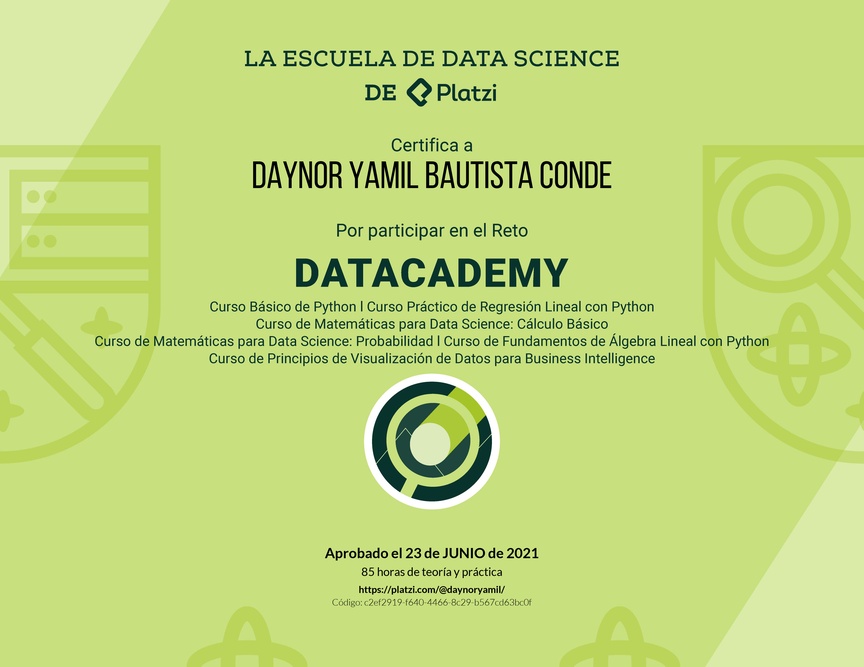 LA ESCUELA DE DATA SCIENCE
DE Platzi

Certifica a
DAYNOR YAMIL BAUTISTA CONDE

Por participar en el Reto
DATACADEMY
Curso Básico de Python | Curso Práctico de Regresión Lineal con Python
Curso de Matemáticas para Data Science: Cálculo Básico
Curso de Matemáticas para Data Science: Probabilidad | Curso de Fundamentos de Álgebra Lineal con Python
Curso de Principios de Visualización de Datos para Business Intelligence

Aprobado el 23 de JUNIO de 2021
85 horas de teoría y práctica
https://platzi.com/@daynoryamil/
Código: c2ef2919-f640-4466-8c29-b567cd63bc0f